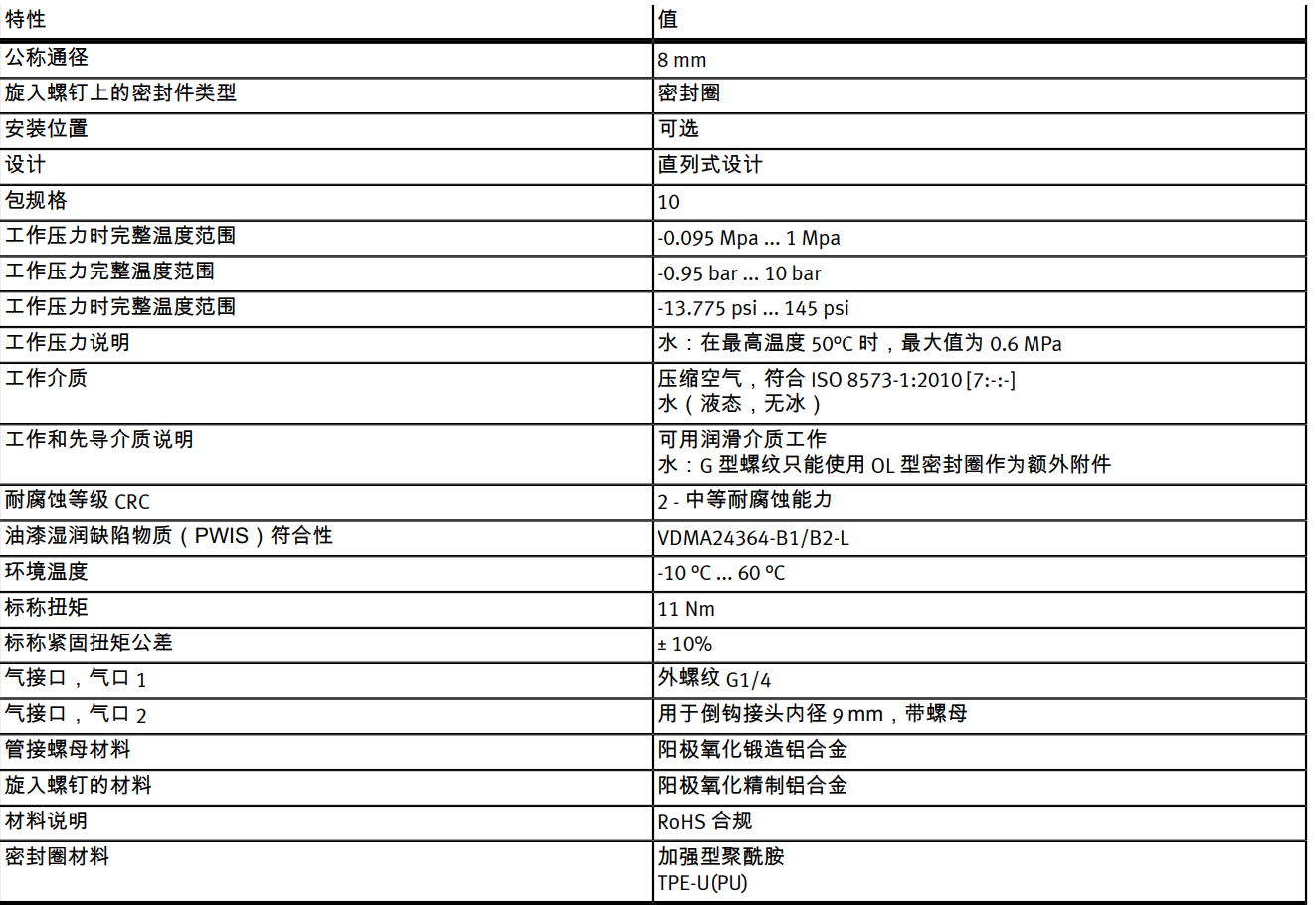 | 特性 | 值 |
|---|---|
| 公称通径 | 8 mm |
| 旋入螺钉上的密封件类型 | 密封圈 |
| 安装位置 | 可选 |
| 设计 | 直列式设计 |
| 包规格 | 10 |
| 工作压力时完整温度范围 | -0.095 Mpa ... 1 Mpa |
| 工作压力完整温度范围 | -0.95 bar ... 10 bar |
| 工作压力时完整温度范围 | -13.775 psi ... 145 psi |
| 工作压力说明 | 水：在最高温度 50°C 时，最大值为 0.6 MPa |
| 工作介质 | 压缩空气，符合 ISO 8573-1:2010 [7:-:-] 水（液态，无冰） |
| 工作和先导介质说明 | 可用润滑介质工作 水：G 型螺纹只能使用 OL 型密封圈作为额外附件 |
| 耐腐蚀等级 CRC | 2 - 中等耐腐蚀能力 |
| 油漆湿润缺陷物质（PWIS）符合性 | VDMA24364-B1/B2-L |
| 环境温度 | -10 °C ... 60 °C |
| 标称扭矩 | 11 Nm |
| 标称紧固扭矩公差 | ± 10% |
| 气接口，气口 1 | 外螺纹 G1/4 |
| 气接口，气口 2 | 用于倒钩接头内径 9 mm，带螺母 |
| 管接螺母材料 | 阳极氧化锻造铝合金 |
| 旋入螺钉的材料 | 阳极氧化精制铝合金 |
| 材料说明 | RoHS 合规 |
| 密封圈材料 | 加强型聚酰胺 TPE-U(PU) |